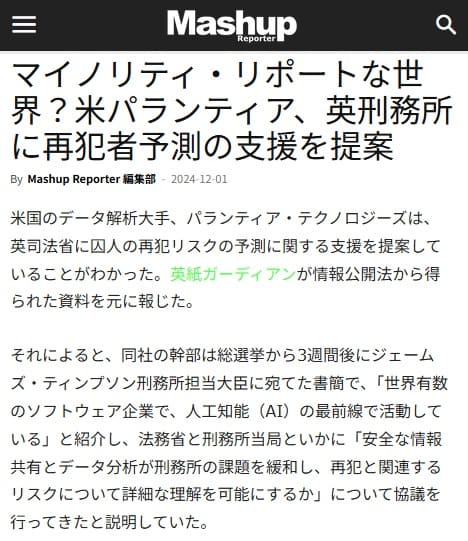 Mashup
Reporter

マイノリティ・リポートな世界？米パランティア、英刑務所に再犯者予測の支援を提案

By Mashup Reporter 編集部 - 2024-12-01

米国のデータ解析大手、パランティア・テクノロジーズは、英司法省に囚人の再犯リスクの予測に関する支援を提案していることがわかった。英紙ガーディアンが情報公開法から得られた資料を元に報じた。

それによると、同社の幹部は総選挙から3週間後にジェームズ・ティンプソン刑務所担当大臣に宛てた書簡で、「世界有数のソフトウェア企業で、人工知能（AI）の最前線で活動している」と紹介し、法務省と刑務所当局といかに「安全な情報共有とデータ分析が刑務所の課題を緩和し、再犯と関連するリスクについて詳細な理解を可能にするか」について協議を行ってきたと説明していた。